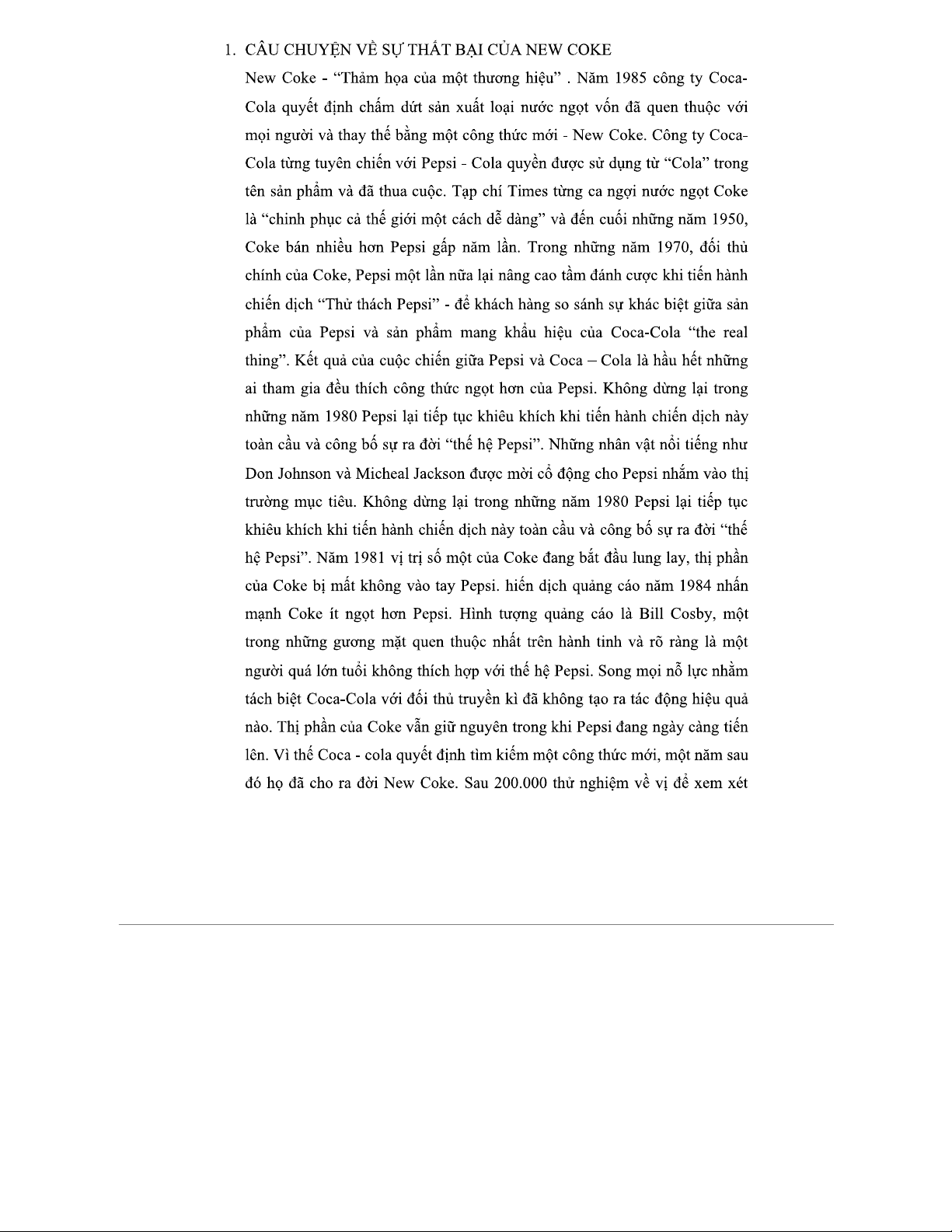 1. CÂU CHUYỆN VỀ SỰ THẤT BẠI CỦA NEW COKE

New Coke - “Thảm họa của một thương hiệu” . Năm 1985 công ty Coca-Cola quyết định chấm dứt sản xuất loại nước ngọt vốn đã quen thuộc với mọi người và thay thế bằng một công thức mới - New Coke. Công ty Coca-Cola từng tuyên chiến với Pepsi - Cola quyền được sử dụng từ “Cola” trong tên sản phẩm và đã thua cuộc. Tạp chí Times từng ca ngợi nước ngọt Coke là “chinh phục cả thế giới một cách dễ dàng” và đến cuối những năm 1950, Coke bán nhiều hơn Pepsi gấp năm lần. Trong những năm 1970, đối thủ chính của Coke, Pepsi một lần nữa lại nâng cao tầm đánh cược khi tiến hành chiến dịch “Thử thách Pepsi” - để khách hàng so sánh sự khác biệt giữa sản phẩm của Pepsi và sản phẩm mang khẩu hiệu của Coca-Cola “the real thing”. Kết quả của cuộc chiến giữa Pepsi và Coca – Cola là hầu hết những ai tham gia đều thích công thức ngọt hơn của Pepsi. Không dừng lại trong những năm 1980 Pepsi lại tiếp tục khiêu khích khi tiến hành chiến dịch này toàn cầu và công bố sự ra đời “thế hệ Pepsi”. Những nhân vật nổi tiếng như Don Johnson và Micheal Jackson được mời cổ động cho Pepsi nhắm vào thị trường mục tiêu. Không dừng lại trong những năm 1980 Pepsi lại tiếp tục khiêu khích khi tiến hành chiến dịch này toàn cầu và công bố sự ra đời “thế hệ Pepsi”. Năm 1981 vị trị số một của Coke đang bắt đầu lung lay, thị phần của Coke bị mất không vào tay Pepsi. hiến dịch quảng cáo năm 1984 nhấn mạnh Coke ít ngọt hơn Pepsi. Hình tượng quảng cáo là Bill Cosby, một trong những gương mặt quen thuộc nhất trên hành tinh và rõ ràng là một người quá lớn tuổi không thích hợp với thế hệ Pepsi. Song mọi nỗ lực nhằm tách biệt Coca-Cola với đối thủ truyền kì đã không tạo ra tác động hiệu quả nào. Thị phần của Coke vẫn giữ nguyên trong khi Pepsi đang ngày càng tiến lên. Vì thế Coca - cola quyết định tìm kiếm một công thức mới, một năm sau đó họ đã cho ra đời New Coke. Sau 200.000 thử nghiệm về vị để xem xét